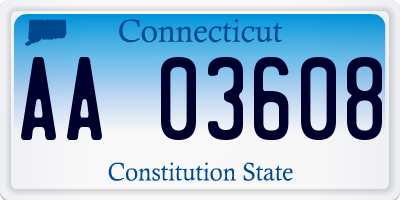 Connecticut

AA 03608

Constitution State